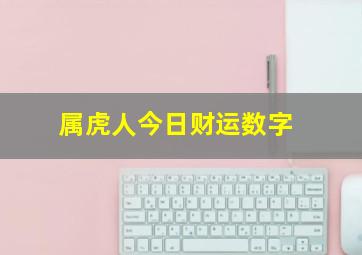 属虎人今日财运数字